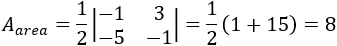 $A_{area} = \frac{1}{2}\begin{vmatrix} -1 & 3 \\ -5 & -1 \end{vmatrix} = \frac{1}{2}(1 + 15) = 8$